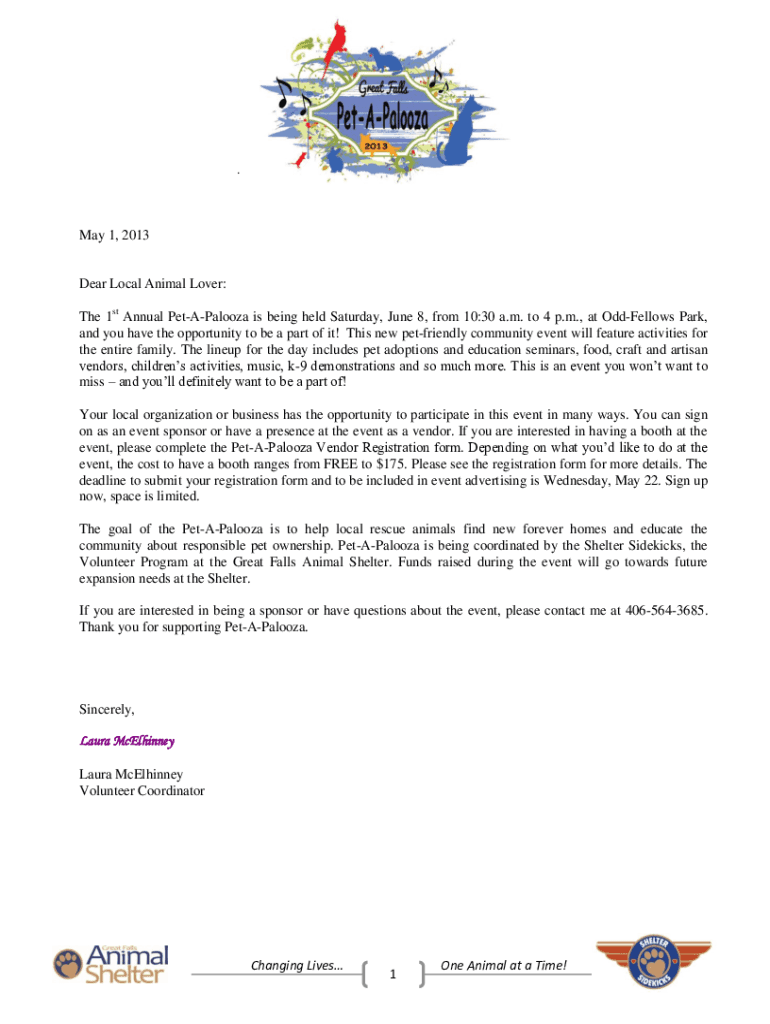 Great Falls
Pet-A-Palooza
2013

May 1, 2013

Dear Local Animal Lover:

The 1$^{st}$ Annual Pet-A-Palooza is being held Saturday, June 8, from 10:30 a.m. to 4 p.m., at Odd-Fellows Park, and you have the opportunity to be a part of it! This new pet-friendly community event will feature activities for the entire family. The lineup for the day includes pet adoptions and education seminars, food, craft and artisan vendors, children's activities, music, k-9 demonstrations and so much more. This is an event you won't want to miss – and you'll definitely want to be a part of!

Your local organization or business has the opportunity to participate in this event in many ways. You can sign on as an event sponsor or have a presence at the event as a vendor. If you are interested in having a booth at the event, please complete the Pet-A-Palooza Vendor Registration form. Depending on what you'd like to do at the event, the cost to have a booth ranges from FREE to $175. Please see the registration form for more details. The deadline to submit your registration form and to be included in event advertising is Wednesday, May 22. Sign up now, space is limited.

The goal of the Pet-A-Palooza is to help local rescue animals find new forever homes and educate the community about responsible pet ownership. Pet-A-Palooza is being coordinated by the Shelter Sidekicks, the Volunteer Program at the Great Falls Animal Shelter. Funds raised during the event will go towards future expansion needs at the Shelter.

If you are interested in being a sponsor or have questions about the event, please contact me at 406-564-3685. Thank you for supporting Pet-A-Palooza.

Sincerely,

Laura McElhinney

Laura McElhinney
Volunteer Coordinator

Great Falls Animal Shelter

Changing Lives... 1 One Animal at a Time!

SHELTER SIDEKICKS